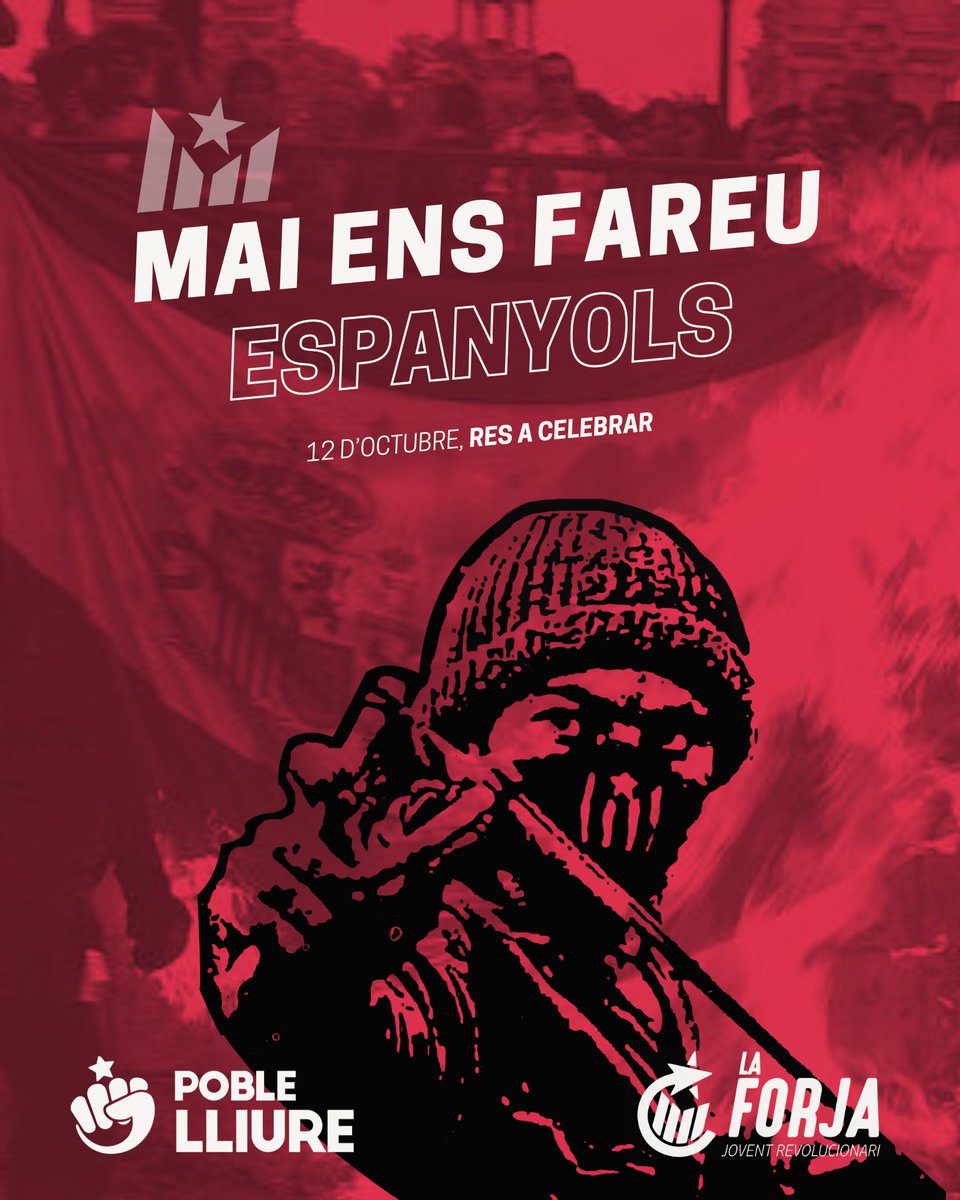 MAI ENS FAREU
ESPANYOLS

12 D'OCTUBRE, RES A CELEBRAR

POBLE LLIURE

LA FORJA
JOVENT REVOLUCIONARI